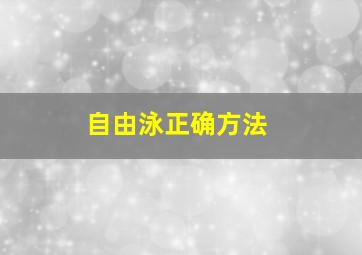 自由泳正确方法